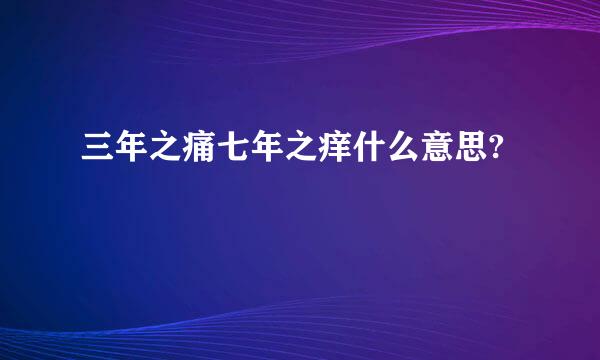 三年之痛七年之痒什么意思?